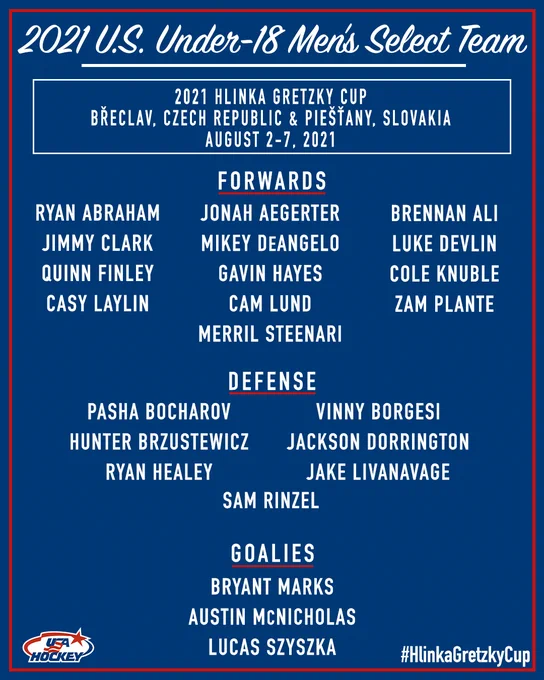 2021 U.S. Under-18 Men's Select Team

2021 HLINKA GRETZKY CUP
BŘECLAV, CZECH REPUBLIC & PIEŠŤANY, SLOVAKIA
AUGUST 2-7, 2021

FORWARDS

RYAN ABRAHAM
JIMMY CLARK
QUINN FINLEY
CASY LAYLIN

JONAH AEGERTER
MIKEY DeANGELO
GAVIN HAYES
CAM LUND
MERRIL STEENARI

BRENNAN ALI
LUKE DEVLIN
COLE KNUBLE
ZAM PLANTE

DEFENSE

PASHA BOCHAROV
HUNTER BRZUSTEWICZ
RYAN HEALEY

VINNY BORGESI
JACKSON DORRINGTON
JAKE LIVANAVAGE

SAM RINZEL

GOALIES

BRYANT MARKS
AUSTIN McNICHOLAS
LUCAS SZYSZKA

USA HOCKEY

#HlinkaGretzkyCup